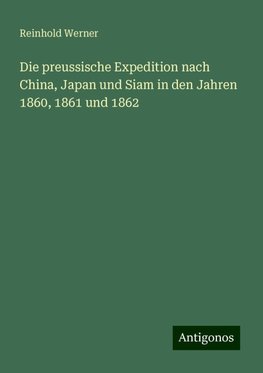 Reinhold Werner

Die preussische Expedition nach China, Japan und Siam in den Jahren 1860, 1861 und 1862

Antigonos